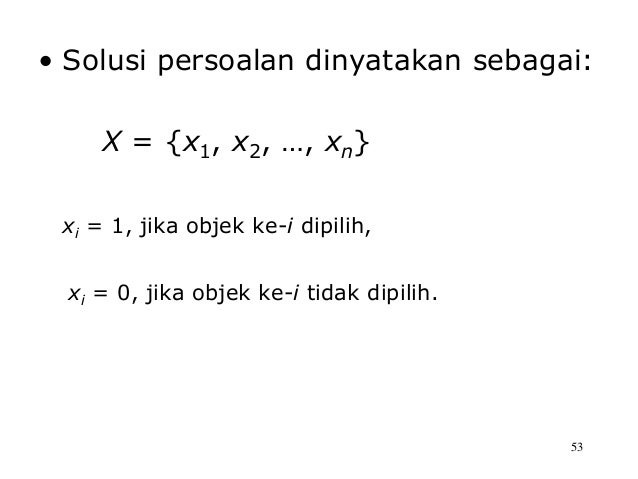 • Solusi persoalan dinyatakan sebagai:

$X = \{x_1, x_2, \ldots, x_n\}$

$x_i = 1$, jika objek ke-i dipilih,

$x_i = 0$, jika objek ke-i tidak dipilih.

53